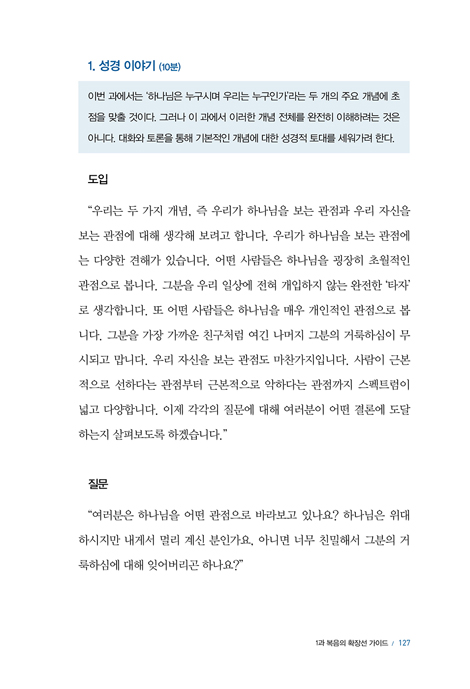 1. 성경 이야기 (10분)

이번 과에서는 '하나님은 누구시며 우리는 누구인가'라는 두 개의 주요 개념에 초점을 맞출 것이다. 그러나 이 과에서 이러한 개념 전체를 완전히 이해하려는 것은 아니다. 대화와 토론을 통해 기본적인 개념에 대한 성경적 토대를 세워가려 한다.

도입

"우리는 두 가지 개념, 즉 우리가 하나님을 보는 관점과 우리 자신을 보는 관점에 대해 생각해 보려고 합니다. 우리가 하나님을 보는 관점에는 다양한 견해가 있습니다. 어떤 사람들은 하나님을 굉장히 초월적인 관점으로 봅니다. 그분을 우리 일상에 전혀 개입하지 않는 완전한 '타자'로 생각합니다. 또 어떤 사람들은 하나님을 매우 개인적인 관점으로 봅니다. 그분을 가장 가까운 친구처럼 여긴 나머지 그분의 거룩하심이 무시되고 맙니다. 우리 자신을 보는 관점도 마찬가지입니다. 사람이 근본적으로 선하다는 관점부터 근본적으로 악하다는 관점까지 스펙트럼이 넓고 다양합니다. 이제 각각의 질문에 대해 여러분이 어떤 결론에 도달하는지 살펴보도록 하겠습니다."

질문

"여러분은 하나님을 어떤 관점으로 바라보고 있나요? 하나님은 위대하시지만 내게서 멀리 계신 분인가요, 아니면 너무 친밀해서 그분의 거룩하심에 대해 잊어버리곤 하나요?"

1과 복음의 확장선 가이드 / 127